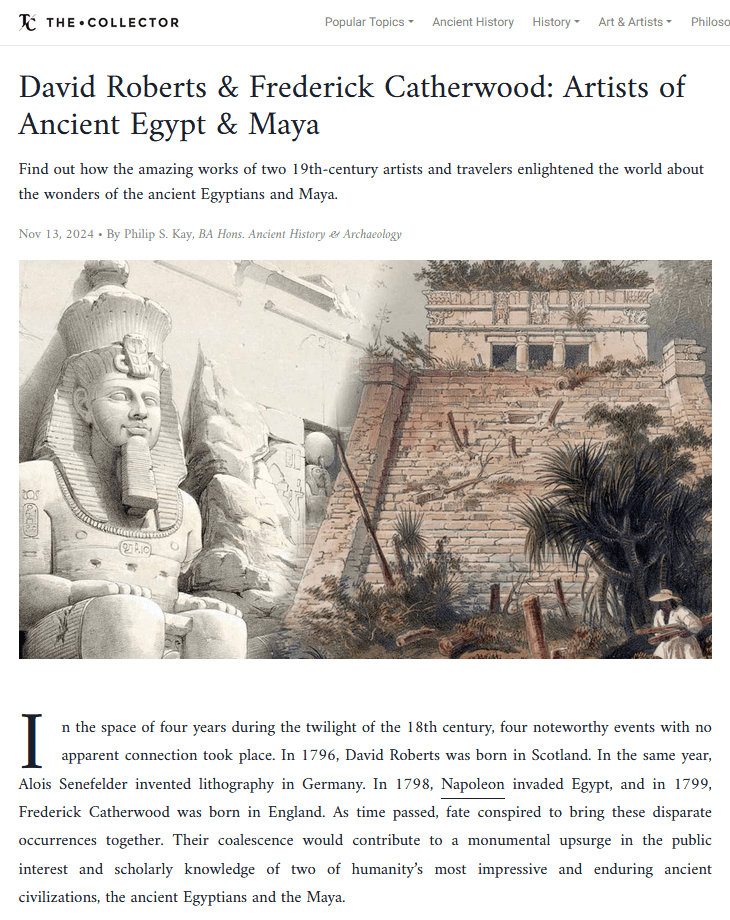 TC THE • COLLECTOR

Popular Topics Ancient History History Art & Artists Philoso

David Roberts & Frederick Catherwood: Artists of Ancient Egypt & Maya

Find out how the amazing works of two 19th-century artists and travelers enlightened the world about the wonders of the ancient Egyptians and Maya.

Nov 13, 2024 • By Philip S. Kay, BA Hons. Ancient History & Archaeology

In the space of four years during the twilight of the 18th century, four noteworthy events with no apparent connection took place. In 1796, David Roberts was born in Scotland. In the same year, Alois Senefelder invented lithography in Germany. In 1798, Napoleon invaded Egypt, and in 1799, Frederick Catherwood was born in England. As time passed, fate conspired to bring these disparate occurrences together. Their coalescence would contribute to a monumental upsurge in the public interest and scholarly knowledge of two of humanity's most impressive and enduring ancient civilizations, the ancient Egyptians and the Maya.